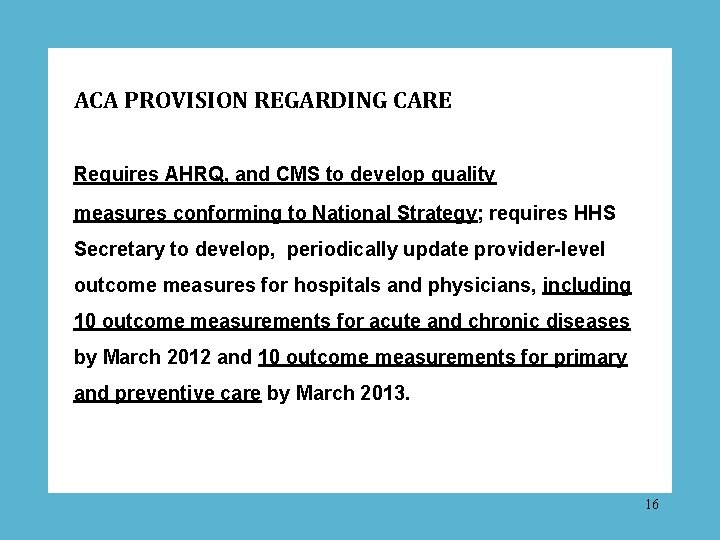 ACA PROVISION REGARDING CARE

Requires AHRQ, and CMS to develop quality measures conforming to National Strategy; requires HHS Secretary to develop,  periodically update provider-level outcome measures for hospitals and physicians, including 10 outcome measurements for acute and chronic diseases by March 2012 and 10 outcome measurements for primary and preventive care by March 2013.

16